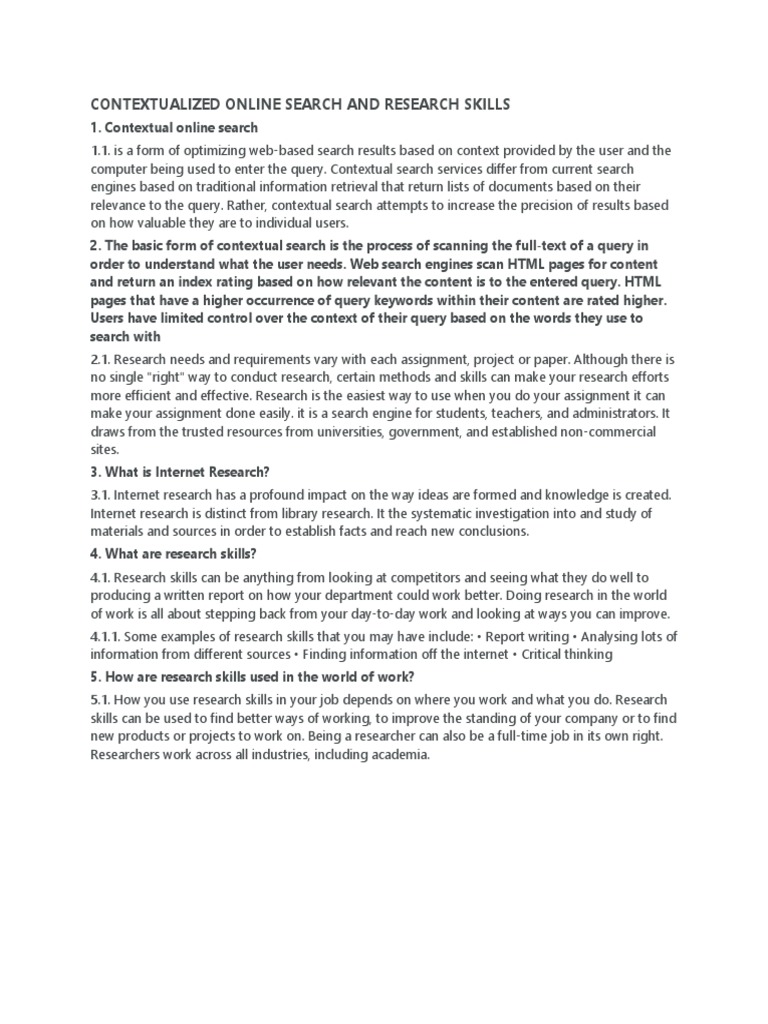 CONTEXTUALIZED ONLINE SEARCH AND RESEARCH SKILLS

1. Contextual online search

1.1. is a form of optimizing web-based search results based on context provided by the user and the computer being used to enter the query. Contextual search services differ from current search engines based on traditional information retrieval that return lists of documents based on their relevance to the query. Rather, contextual search attempts to increase the precision of results based on how valuable they are to individual users.

2. The basic form of contextual search is the process of scanning the full-text of a query in order to understand what the user needs. Web search engines scan HTML pages for content and return an index rating based on how relevant the content is to the entered query. HTML pages that have a higher occurrence of query keywords within their content are rated higher. Users have limited control over the context of their query based on the words they use to search with

2.1. Research needs and requirements vary with each assignment, project or paper. Although there is no single "right" way to conduct research, certain methods and skills can make your research efforts more efficient and effective. Research is the easiest way to use when you do your assignment it can make your assignment done easily. it is a search engine for students, teachers, and administrators. It draws from the trusted resources from universities, government, and established non-commercial sites.

3. What is Internet Research?

3.1. Internet research has a profound impact on the way ideas are formed and knowledge is created. Internet research is distinct from library research. It the systematic investigation into and study of materials and sources in order to establish facts and reach new conclusions.

4. What are research skills?

4.1. Research skills can be anything from looking at competitors and seeing what they do well to producing a written report on how your department could work better. Doing research in the world of work is all about stepping back from your day-to-day work and looking at ways you can improve.

4.1.1. Some examples of research skills that you may have include: • Report writing • Analysing lots of information from different sources • Finding information off the internet • Critical thinking

5. How are research skills used in the world of work?

5.1. How you use research skills in your job depends on where you work and what you do. Research skills can be used to find better ways of working, to improve the standing of your company or to find new products or projects to work on. Being a researcher can also be a full-time job in its own right. Researchers work across all industries, including academia.